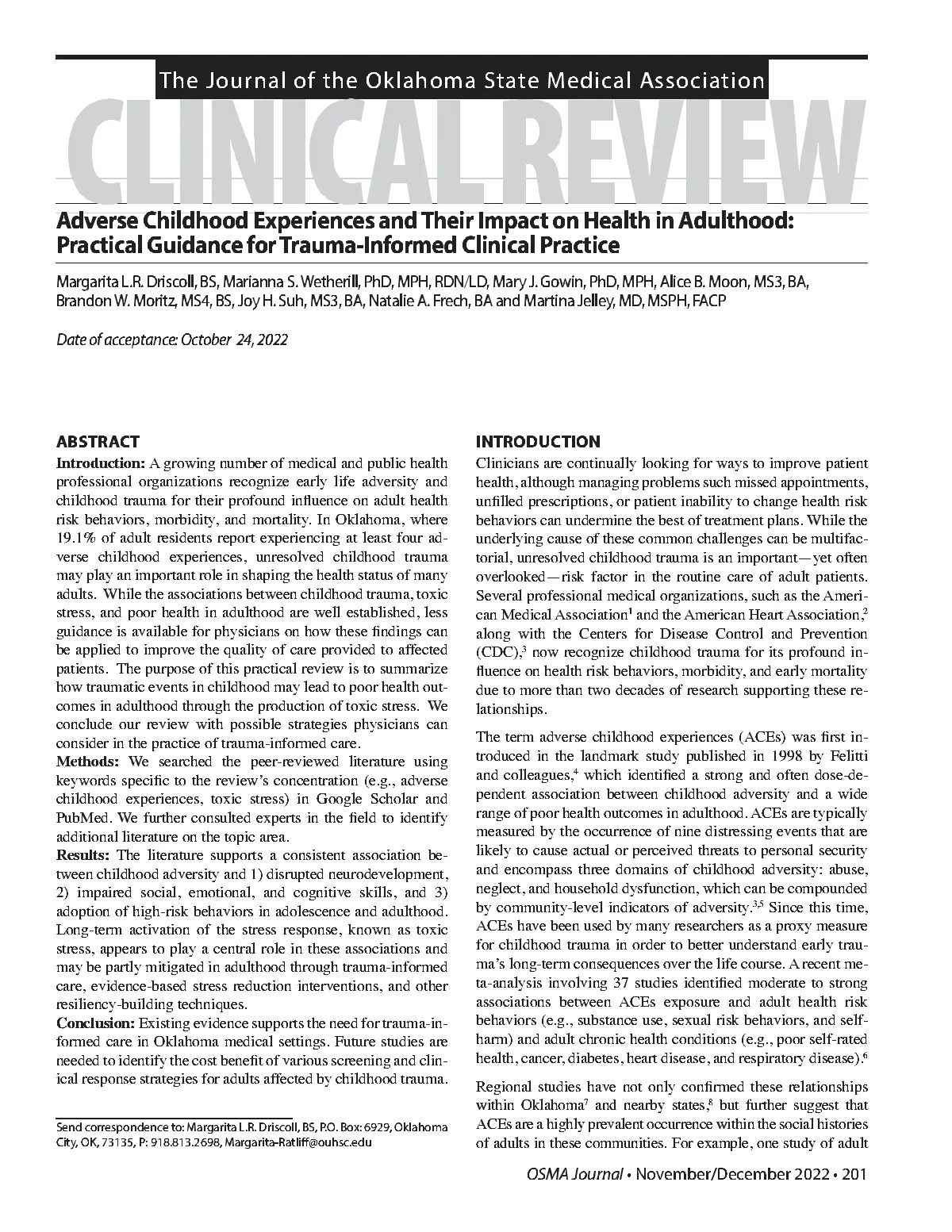 The Journal of the Oklahoma State Medical Association

CLINICAL REVIEW

Adverse Childhood Experiences and Their Impact on Health in Adulthood: Practical Guidance for Trauma-Informed Clinical Practice

Margarita L.R. Driscoll, BS, Marianna S. Wetherill, PhD, MPH, RDN/LD, Mary J. Gowin, PhD, MPH, Alice B. Moon, MS3, BA, Brandon W. Moritz, MS4, BS, Joy H. Suh, MS3, BA, Natalie A. Frech, BA and Martina Jelley, MD, MSPH, FACP

Date of acceptance: October 24, 2022

ABSTRACT

Introduction: A growing number of medical and public health professional organizations recognize early life adversity and childhood trauma for their profound influence on adult health risk behaviors, morbidity, and mortality. In Oklahoma, where 19.1% of adult residents report experiencing at least four adverse childhood experiences, unresolved childhood trauma may play an important role in shaping the health status of many adults. While the associations between childhood trauma, toxic stress, and poor health in adulthood are well established, less guidance is available for physicians on how these findings can be applied to improve the quality of care provided to affected patients. The purpose of this practical review is to summarize how traumatic events in childhood may lead to poor health outcomes in adulthood through the production of toxic stress. We conclude our review with possible strategies physicians can consider in the practice of trauma-informed care.

Methods: We searched the peer-reviewed literature using keywords specific to the review's concentration (e.g., adverse childhood experiences, toxic stress) in Google Scholar and PubMed. We further consulted experts in the field to identify additional literature on the topic area.

Results: The literature supports a consistent association between childhood adversity and 1) disrupted neurodevelopment, 2) impaired social, emotional, and cognitive skills, and 3) adoption of high-risk behaviors in adolescence and adulthood. Long-term activation of the stress response, known as toxic stress, appears to play a central role in these associations and may be partly mitigated in adulthood through trauma-informed care, evidence-based stress reduction interventions, and other resiliency-building techniques.

Conclusion: Existing evidence supports the need for trauma-informed care in Oklahoma medical settings. Future studies are needed to identify the cost benefit of various screening and clinical response strategies for adults affected by childhood trauma.

Send correspondence to: Margarita L.R. Driscoll, BS, P.O. Box: 6929, Oklahoma City, OK, 73135, P: 918.813.2698, Margarita-Ratliff@ouhsc.edu

INTRODUCTION

Clinicians are continually looking for ways to improve patient health, although managing problems such missed appointments, unfilled prescriptions, or patient inability to change health risk behaviors can undermine the best of treatment plans. While the underlying cause of these common challenges can be multifactorial, unresolved childhood trauma is an important—yet often overlooked—risk factor in the routine care of adult patients. Several professional medical organizations, such as the American Medical Association$^1$ and the American Heart Association,$^2$ along with the Centers for Disease Control and Prevention (CDC),$^3$ now recognize childhood trauma for its profound influence on health risk behaviors, morbidity, and early mortality due to more than two decades of research supporting these relationships.

The term adverse childhood experiences (ACEs) was first introduced in the landmark study published in 1998 by Felitti and colleagues,$^4$ which identified a strong and often dose-dependent association between childhood adversity and a wide range of poor health outcomes in adulthood. ACEs are typically measured by the occurrence of nine distressing events that are likely to cause actual or perceived threats to personal security and encompass three domains of childhood adversity: abuse, neglect, and household dysfunction, which can be compounded by community-level indicators of adversity.$^{3,5}$ Since this time, ACEs have been used by many researchers as a proxy measure for childhood trauma in order to better understand early trauma's long-term consequences over the life course. A recent meta-analysis involving 37 studies identified moderate to strong associations between ACEs exposure and adult health risk behaviors (e.g., substance use, sexual risk behaviors, and self-harm) and adult chronic health conditions (e.g., poor self-rated health, cancer, diabetes, heart disease, and respiratory disease).$^6$

Regional studies have not only confirmed these relationships within Oklahoma$^7$ and nearby states,$^8$ but further suggest that ACEs are a highly prevalent occurrence within the social histories of adults in these communities. For example, one study of adult

OSMA Journal • November/December 2022 • 201